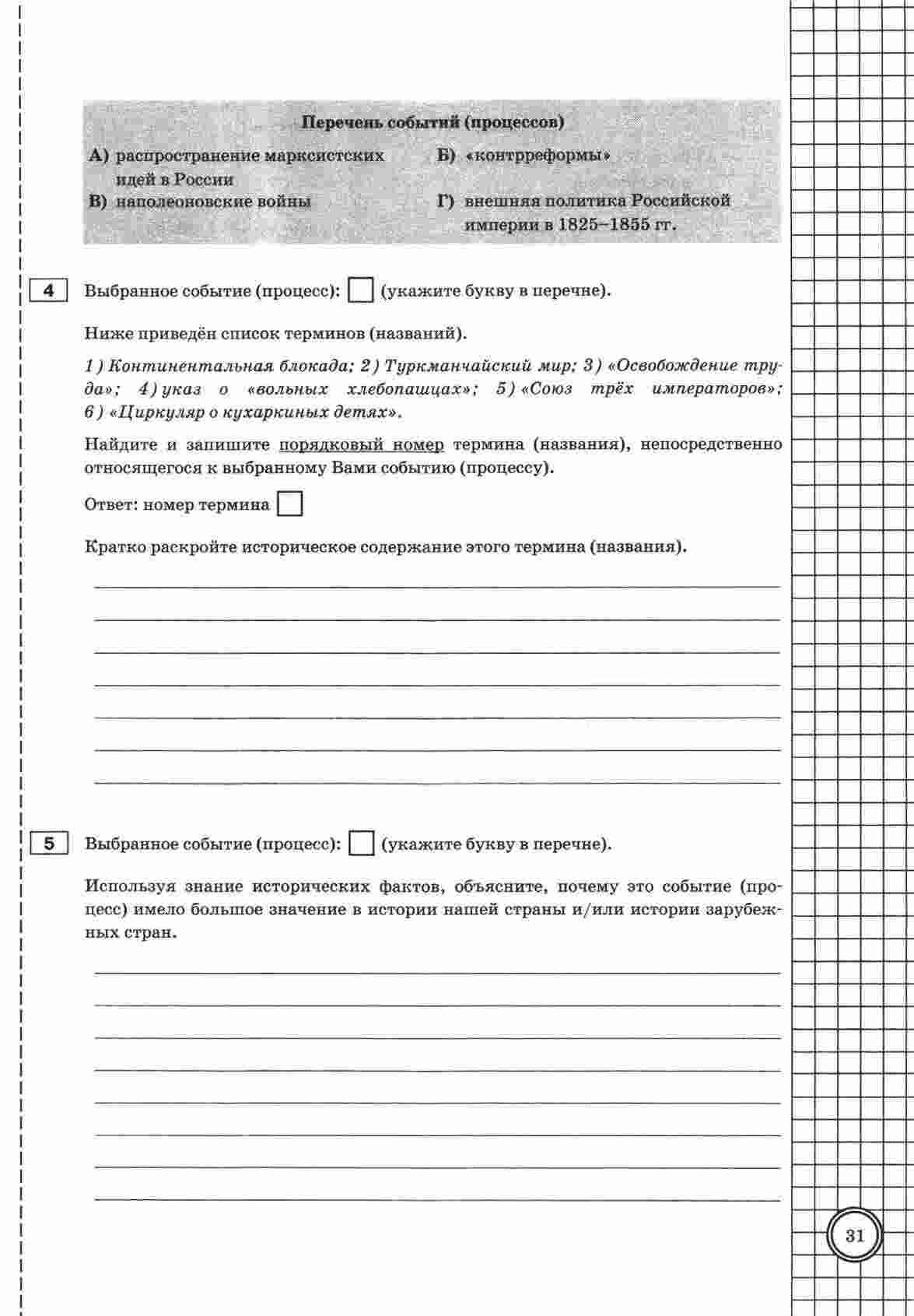 Перечень событий (процессов)

А) распространение марксистских идей в России

Б) «контрреформы»

В) наполеоновские войны

Г) внешняя политика Российской империи в 1825–1855 гг.

4 Выбранное событие (процесс): (укажите букву в перечне).

Ниже приведён список терминов (названий).

1) Континентальная блокада; 2) Туркманчайский мир; 3) «Освобождение труда»; 4) указ о «вольных хлебопашцах»; 5) «Союз трёх императоров»; 6) «Циркуляр о кухаркиных детях».

Найдите и запишите порядковый номер термина (названия), непосредственно относящегося к выбранному Вами событию (процессу).

Ответ: номер термина

Кратко раскройте историческое содержание этого термина (названия).

5 Выбранное событие (процесс): (укажите букву в перечне).

Используя знание исторических фактов, объясните, почему это событие (процесс) имело большое значение в истории нашей страны и/или истории зарубежных стран.

31